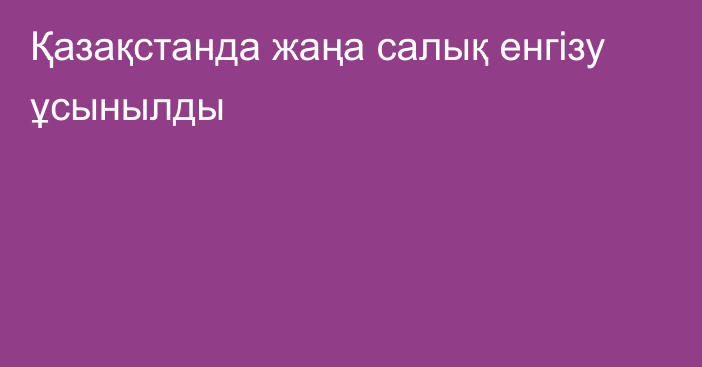 Қазақстанда жаңа салық енгізу ұсынылды